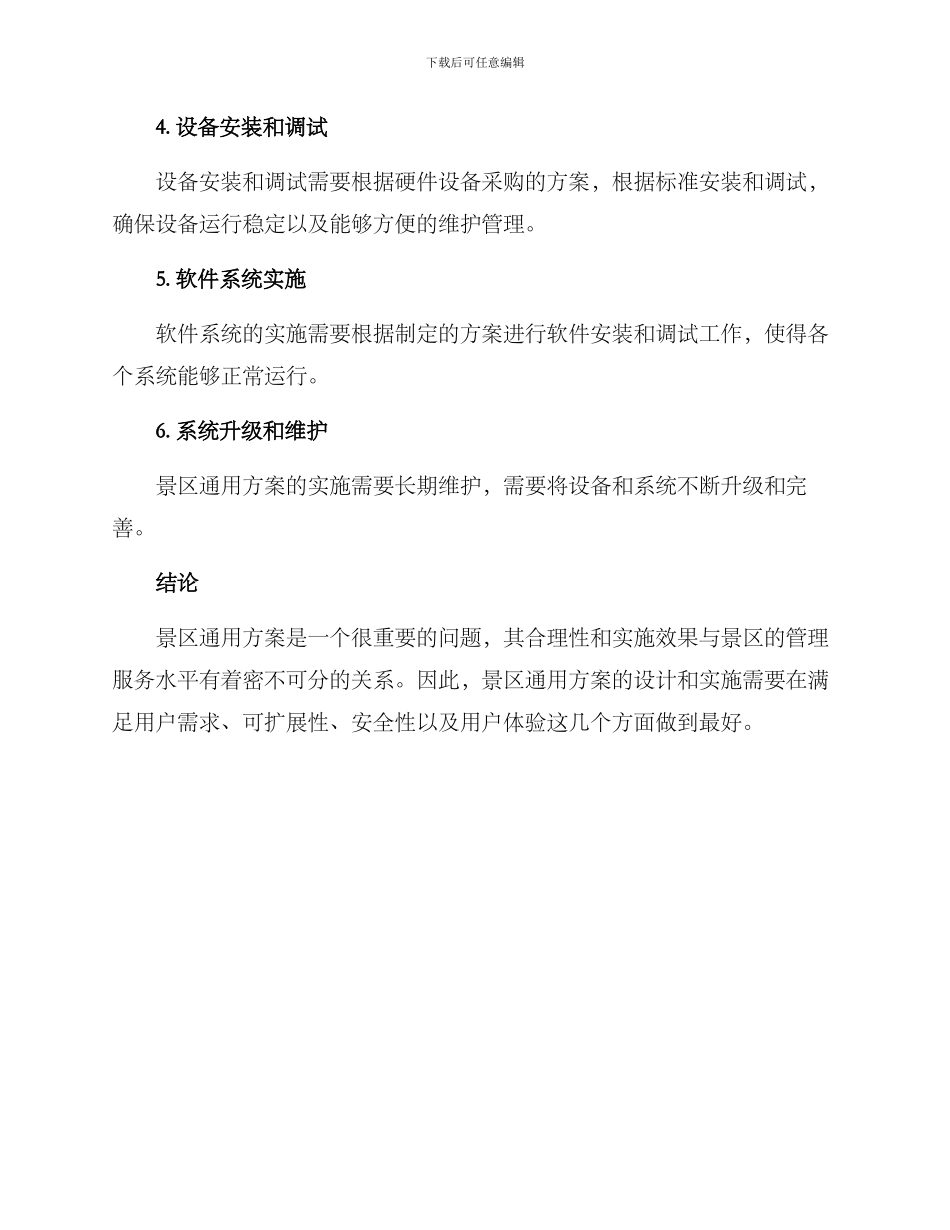 下载后可任意编辑

4. 设备安装和调试

设备安装和调试需要根据硬件设备采购的方案，根据标准安装和调试，确保设备运行稳定以及能够方便的维护管理。

5. 软件系统实施

软件系统的实施需要根据制定的方案进行软件安装和调试工作，使得各个系统能够正常运行。

6. 系统升级和维护

景区通用方案的实施需要长期维护，需要将设备和系统不断升级和完善。

结论

景区通用方案是一个很重要的问题，其合理性和实施效果与景区的管理服务水平有着密不可分的关系。因此，景区通用方案的设计和实施需要在满足用户需求、可扩展性、安全性以及用户体验这几个方面做到最好。